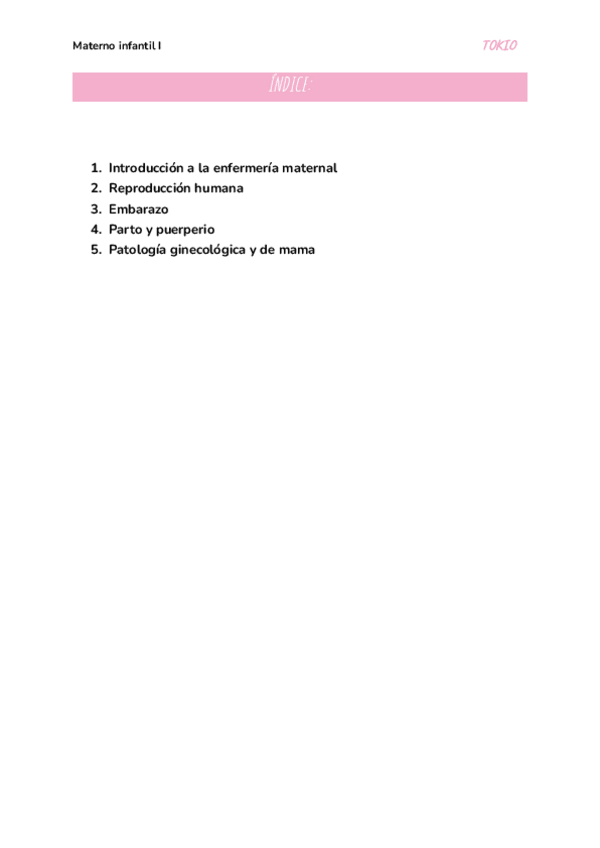 Materno infantil I

TOKIO

ÍNDICE:

1. Introducción a la enfermería maternal
2. Reproducción humana
3. Embarazo
4. Parto y puerperio
5. Patología ginecológica y de mama